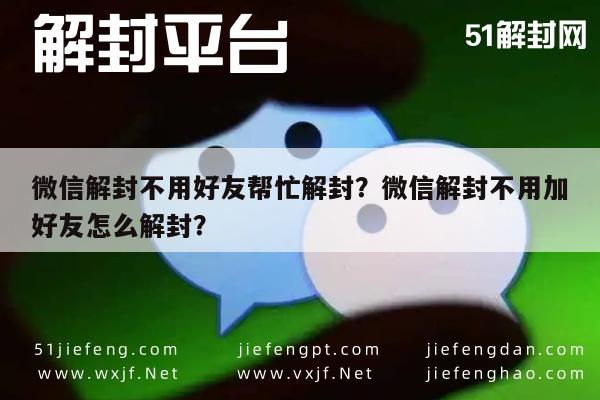 解封平台

51解封网

微信解封不用好友帮忙解封？微信解封不用加好友怎么解封？

51jiefeng.com
www.wxjf.Net

jiefengpt.com
www.vxjf.Net

jiefengdan.com
jiefenghao.com